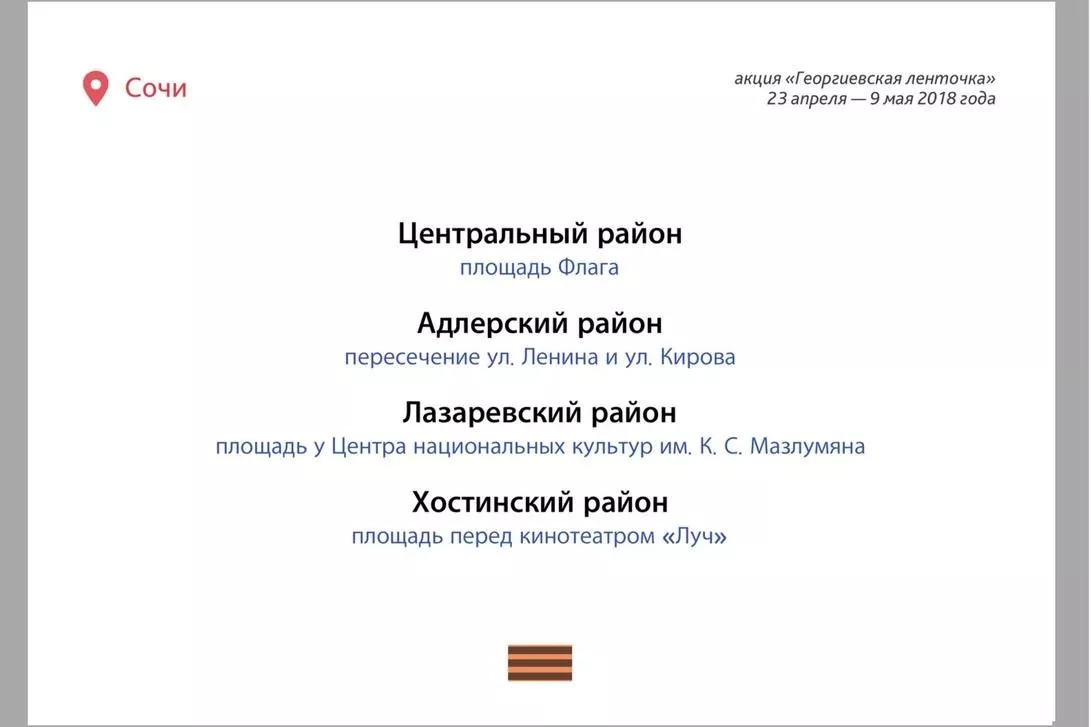 Сочи

акция «Георгиевская ленточка»
23 апреля — 9 мая 2018 года

Центральный район
площадь Флага

Адлерский район
пересечение ул. Ленина и ул. Кирова

Лазаревский район
площадь у Центра национальных культур им. К. С. Мазлумяна

Хостинский район
площадь перед кинотеатром «Луч»